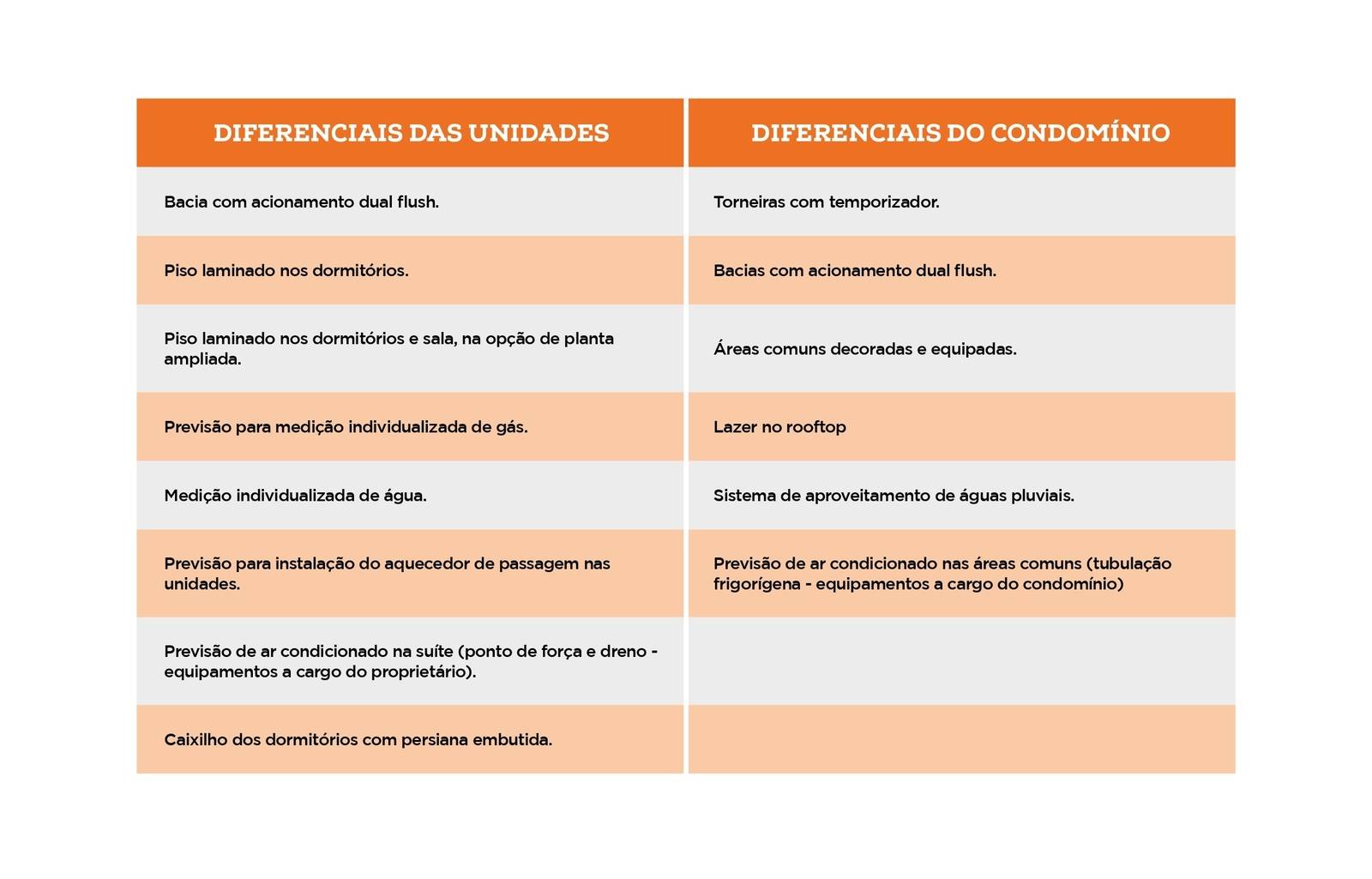 | DIFERENCIAIS DAS UNIDADES | DIFERENCIAIS DO CONDOMÍNIO |
|---|---|
| Bacia com acionamento dual flush. | Torneiras com temporizador. |
| Piso laminado nos dormitórios. | Bacias com acionamento dual flush. |
| Piso laminado nos dormitórios e sala, na opção de planta ampliada. | Áreas comuns decoradas e equipadas. |
| Previsão para medição individualizada de gás. | Lazer no rooftop |
| Medição individualizada de água. | Sistema de aproveitamento de águas pluviais. |
| Previsão para instalação do aquecedor de passagem nas unidades. | Previsão de ar condicionado nas áreas comuns (tubulação frigorígena - equipamentos a cargo do condomínio) |
| Previsão de ar condicionado na suíte (ponto de força e dreno - equipamentos a cargo do proprietário). | |
| Caixilho dos dormitórios com persiana embutida. | |